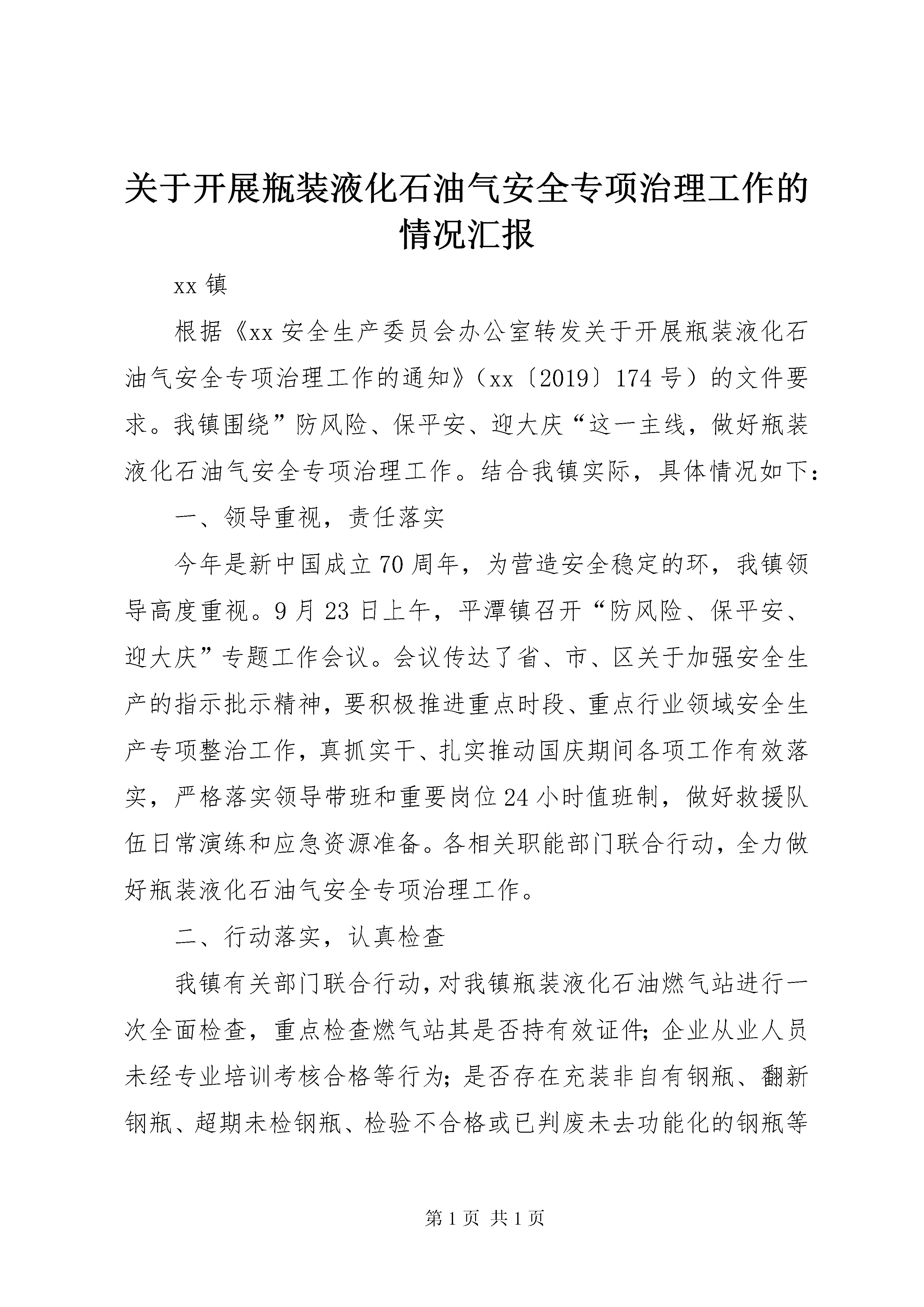 关于开展瓶装液化石油气安全专项治理工作的情况汇报

xx 镇

根据《xx 安全生产委员会办公室转发关于开展瓶装液化石油气安全专项治理工作的通知》（xx〔2019〕174 号）的文件要求。我镇围绕”防风险、保平安、迎大庆“这一主线，做好瓶装液化石油气安全专项治理工作。结合我镇实际，具体情况如下：

一、领导重视，责任落实

今年是新中国成立 70 周年，为营造安全稳定的环，我镇领导高度重视。9 月 23 日上午，平潭镇召开“防风险、保平安、迎大庆”专题工作会议。会议传达了省、市、区关于加强安全生产的指示批示精神，要积极推进重点时段、重点行业领域安全生产专项整治工作，真抓实干、扎实推动国庆期间各项工作有效落实，严格落实领导带班和重要岗位 24 小时值班制，做好救援队伍日常演练和应急资源准备。各相关职能部门联合行动，全力做好瓶装液化石油气安全专项治理工作。

二、行动落实，认真检查

我镇有关部门联合行动，对我镇瓶装液化石油燃气站进行一次全面检查，重点检查燃气站其是否持有效证件；企业从业人员未经专业培训考核合格等行为；是否存在充装非自有钢瓶、翻新钢瓶、超期未检钢瓶、检验不合格或已判废未去功能化的钢瓶等

第 1 页 共 1 页